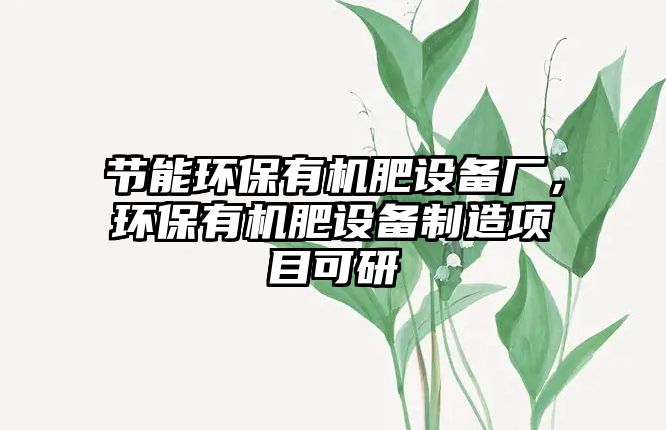 节能环保有机肥设备厂，环保有机肥设备制造项目可研